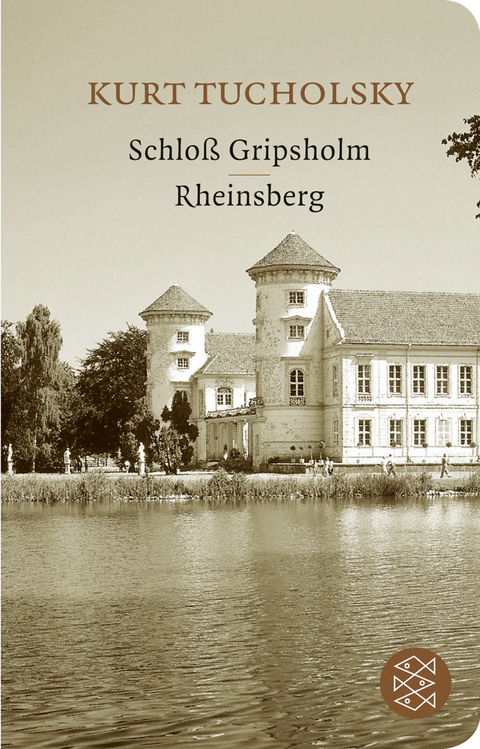 KURT TUCHOLSKY

Schloß Gripsholm

Rheinsberg